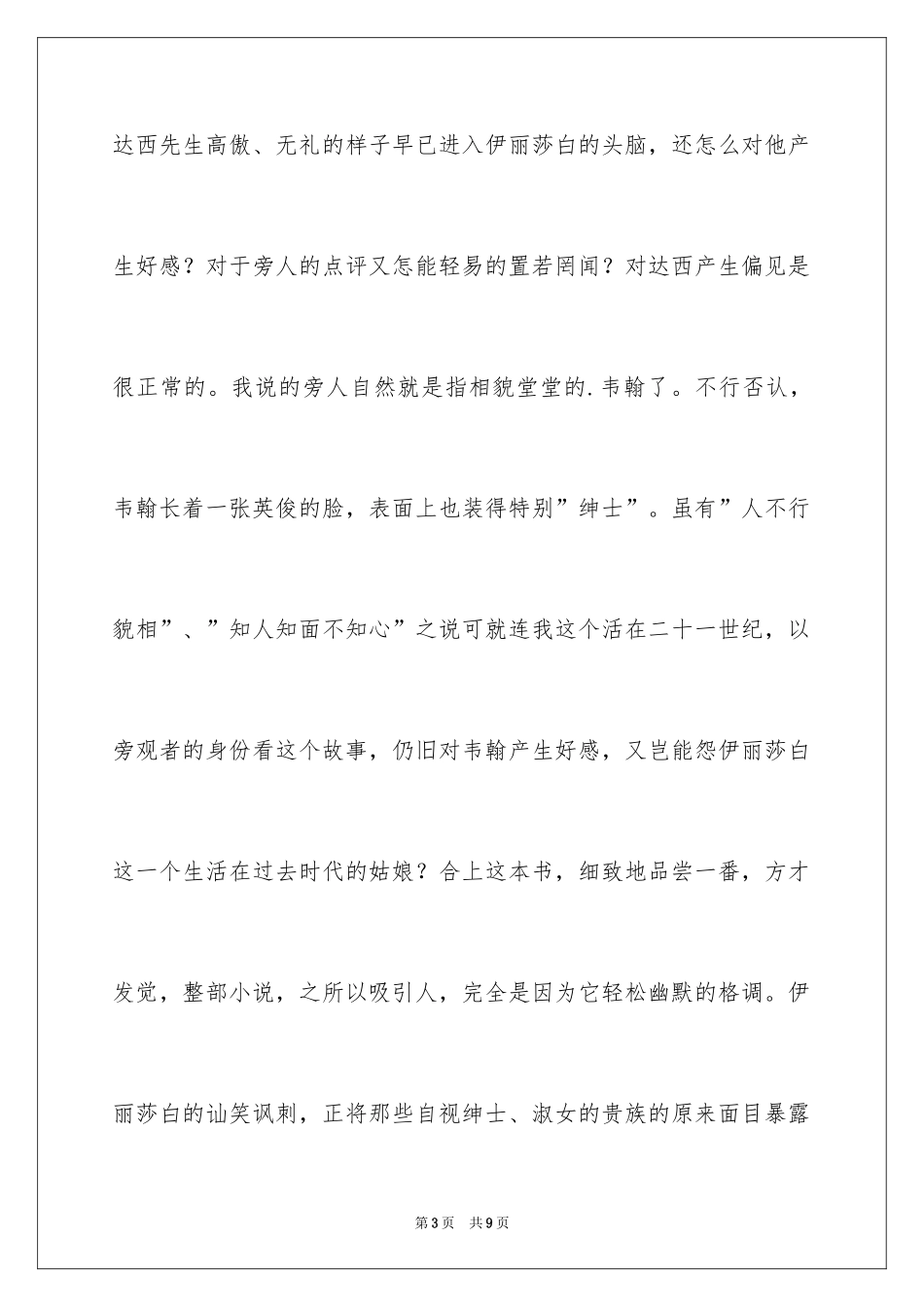 达西先生高傲、无礼的样子早已进入伊丽莎白的头脑，还怎么对他产生好感？对于旁人的点评又怎能轻易的置若罔闻？对达西产生偏见是很正常的。我说的旁人自然就是指相貌堂堂的.韦翰了。不行否认，韦翰长着一张英俊的脸，表面上也装得特别”绅士”。虽有”人不行貌相”、”知人知面不知心”之说可就连我这个活在二十一世纪，以旁观者的身份看这个故事，仍旧对韦翰产生好感，又岂能怨伊丽莎白这一个生活在过去时代的姑娘？合上这本书，细致地品尝一番，方才发觉，整部小说，之所以吸引人，完全是因为它轻松幽默的格调。伊丽莎白的讪笑讽刺，正将那些自视绅士、淑女的贵族的原来面目暴露

第3页 共9页